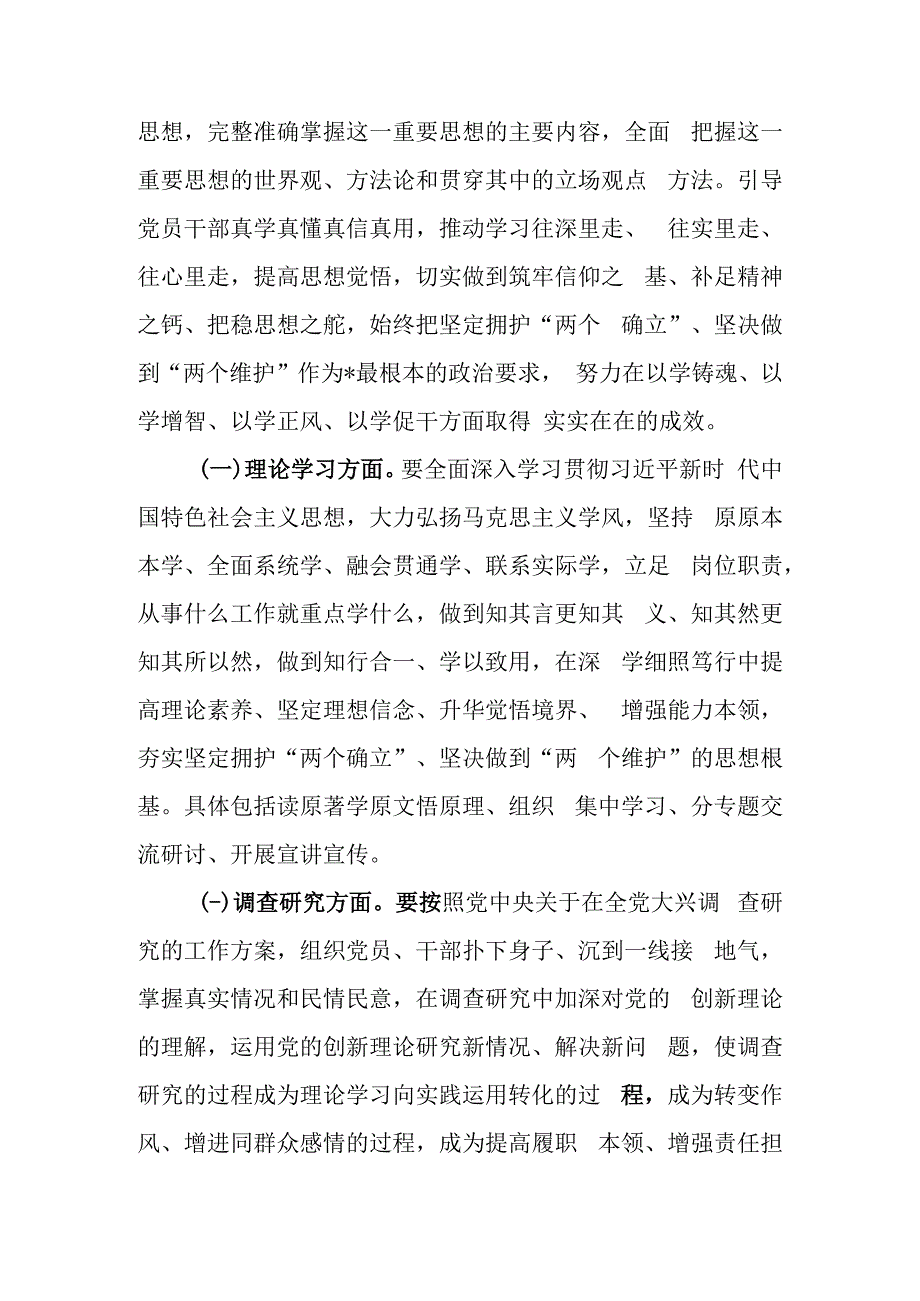 思想，完整准确掌握这一重要思想的主要内容，全面 把握这一重要思想的世界观、方法论和贯穿其中的立场观点 方法。引导党员干部真学真懂真信真用，推动学习往深里走、 往实里走、往心里走，提高思想觉悟，切实做到筑牢信仰之 基、补足精神之钙、把稳思想之舵，始终把坚定拥护“两个 确立”、坚决做到“两个维护”作为*最根本的政治要求， 努力在以学铸魂、以学增智、以学正风、以学促干方面取得 实实在在的成效。

(一)理论学习方面。要全面深入学习贯彻习近平新时 代中国特色社会主义思想，大力弘扬马克思主义学风，坚持 原原本本学、全面系统学、融会贯通学、联系实际学，立足 岗位职责，从事什么工作就重点学什么，做到知其言更知其 义、知其然更知其所以然，做到知行合一、学以致用，在深 学细照笃行中提高理论素养、坚定理想信念、升华觉悟境界、 增强能力本领，夯实坚定拥护“两个确立”、坚决做到“两 个维护”的思想根基。具体包括读原著学原文悟原理、组织 集中学习、分专题交流研讨、开展宣讲宣传。

(-)调查研究方面。要按照党中央关于在全党大兴调 查研究的工作方案，组织党员、干部扑下身子、沉到一线接 地气，掌握真实情况和民情民意，在调查研究中加深对党的 创新理论的理解，运用党的创新理论研究新情况、解决新问 题，使调查研究的过程成为理论学习向实践运用转化的过 程，成为转变作风、增进同群众感情的过程，成为提高履职 本领、增强责任担